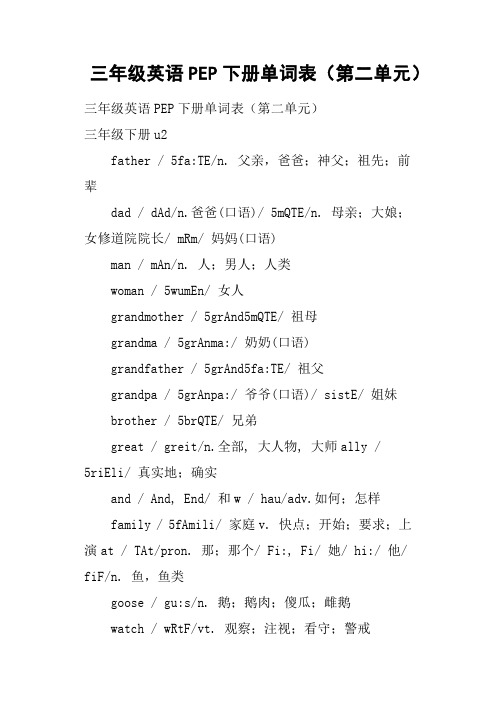 三年级英语PEP下册单词表（第二单元）

三年级英语PEP下册单词表（第二单元）

三年级下册u2

father / 5fa:TE/n. 父亲，爸爸；神父；祖先；前辈

dad / dAd/n.爸爸(口语)/ 5mQTE/n. 母亲；大娘；女修道院院长/ mRm/ 妈妈(口语)

man / mAn/n. 人；男人；人类

woman / 5wumEn/ 女人

grandmother / 5grAnd5mQTE/ 祖母

grandma / 5grAnma:/ 奶奶(口语)

grandfather / 5grAnd5fa:TE/ 祖父

grandpa / 5grAnpa:/ 爷爷(口语)/ sistE/ 姐妹

brother / 5brQTE/ 兄弟

great / greit/n.全部, 大人物, 大师ally / 5riEli/ 真实地；确实

and / And, End/ 和w / hau/adv.如何；怎样

family / 5fAmili/ 家庭v. 快点；开始；要求；上演at / TAt/pron. 那；那个/ Fi:, Fi/ 她/ hi:/ 他/ fiF/n. 鱼，鱼类

goose / gu:s/n. 鹅；鹅肉；傻瓜；雌鹅

watch / wRtF/vt. 观察；注视；看守；警戒